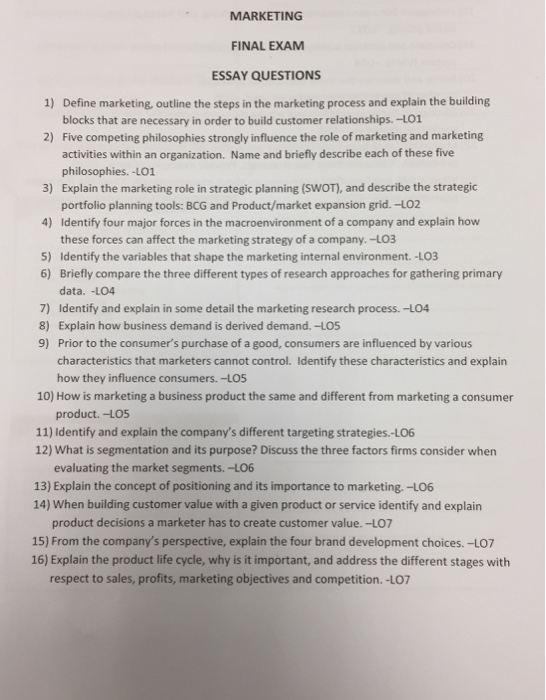 MARKETING

FINAL EXAM

ESSAY QUESTIONS

1) Define marketing, outline the steps in the marketing process and explain the building blocks that are necessary in order to build customer relationships. –LO1
2) Five competing philosophies strongly influence the role of marketing and marketing activities within an organization. Name and briefly describe each of these five philosophies. -LO1
3) Explain the marketing role in strategic planning (SWOT), and describe the strategic portfolio planning tools: BCG and Product/market expansion grid. –LO2
4) Identify four major forces in the macroenvironment of a company and explain how these forces can affect the marketing strategy of a company. –LO3
5) Identify the variables that shape the marketing internal environment. -LO3
6) Briefly compare the three different types of research approaches for gathering primary data. -LO4
7) Identify and explain in some detail the marketing research process. –LO4
8) Explain how business demand is derived demand. –LO5
9) Prior to the consumer's purchase of a good, consumers are influenced by various characteristics that marketers cannot control. Identify these characteristics and explain how they influence consumers. –LO5
10) How is marketing a business product the same and different from marketing a consumer product. –LO5
11) Identify and explain the company's different targeting strategies.-LO6
12) What is segmentation and its purpose? Discuss the three factors firms consider when evaluating the market segments. –LO6
13) Explain the concept of positioning and its importance to marketing. –LO6
14) When building customer value with a given product or service identify and explain product decisions a marketer has to create customer value. –LO7
15) From the company's perspective, explain the four brand development choices. –LO7
16) Explain the product life cycle, why is it important, and address the different stages with respect to sales, profits, marketing objectives and competition. -LO7